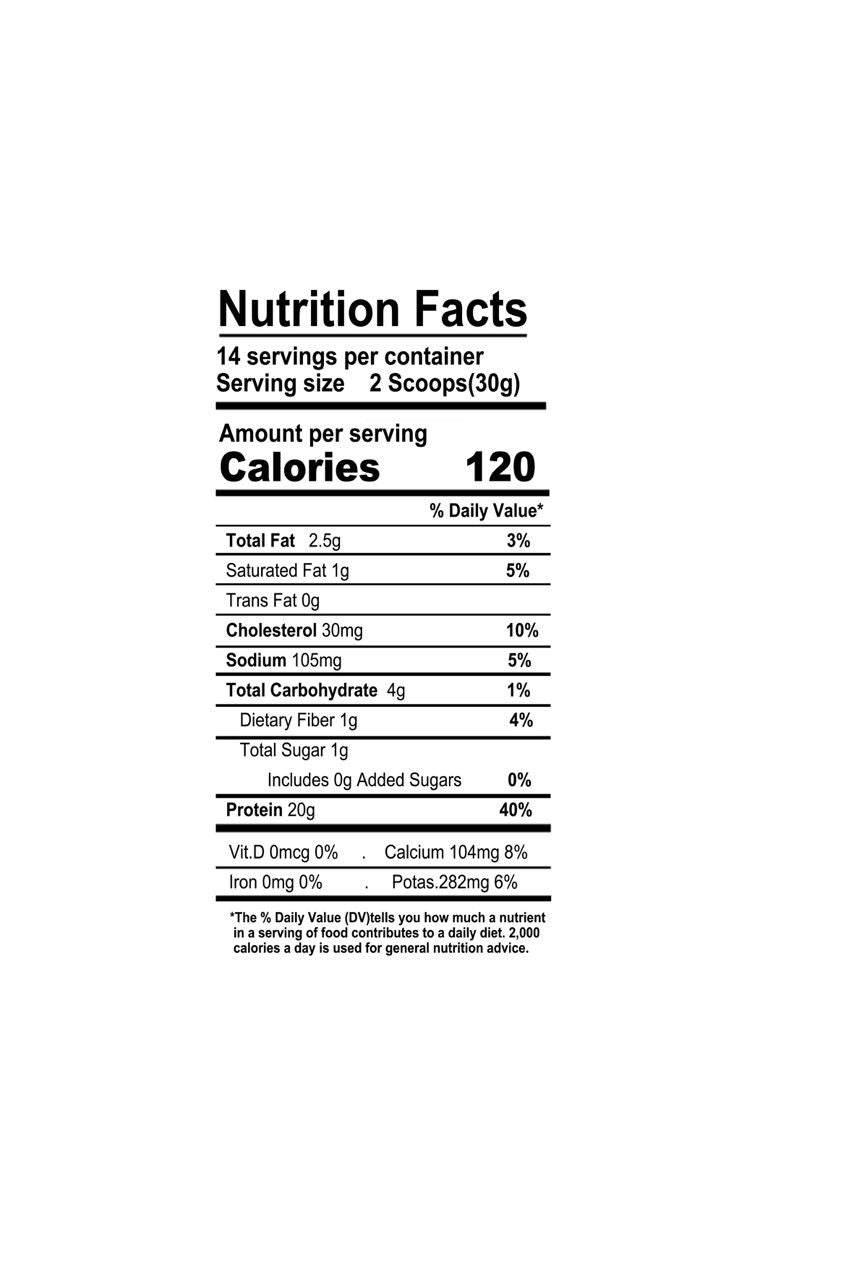 Nutrition Facts

14 servings per container
Serving size 2 Scoops(30g)

Amount per serving
Calories 120

% Daily Value*

Total Fat 2.5g 3%

Saturated Fat 1g 5%

Trans Fat 0g

Cholesterol 30mg 10%

Sodium 105mg 5%

Total Carbohydrate 4g 1%

Dietary Fiber 1g 4%

Total Sugar 1g

Includes 0g Added Sugars 0%

Protein 20g 40%

Vit.D 0mcg 0% . Calcium 104mg 8%

Iron 0mg 0% . Potas.282mg 6%

*The % Daily Value (DV)tells you how much a nutrient in a serving of food contributes to a daily diet. 2,000 calories a day is used for general nutrition advice.